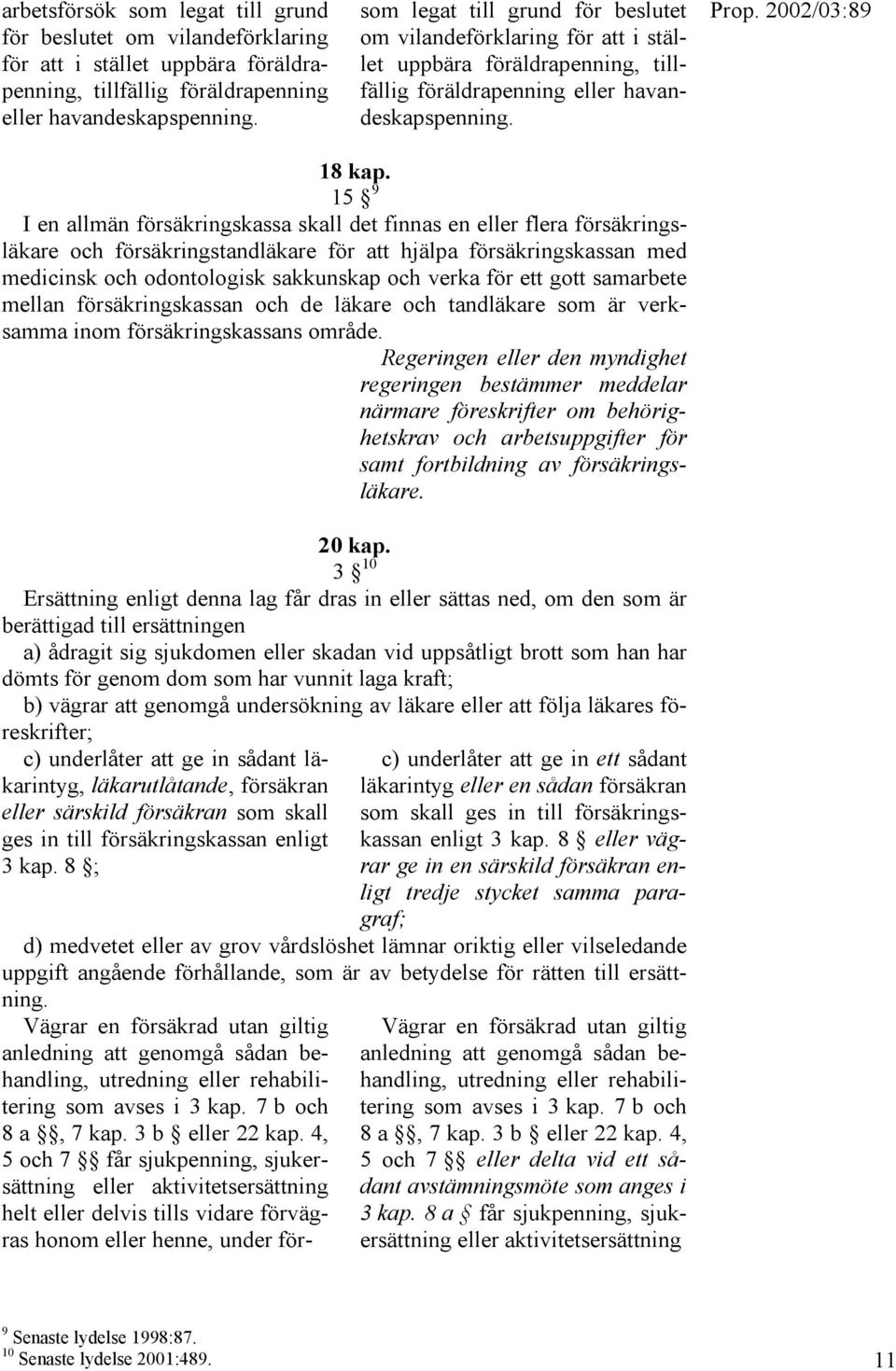 arbetsförsök som legat till grund för beslutet om vilandeförklaring för att i stället uppbära föräldrapenning, tillfällig föräldrapenning eller havandeskapspenning.

som legat till grund för beslutet om vilandeförklaring för att i stället uppbära föräldrapenning, tillfällig föräldrapenning eller havandeskapspenning.

Prop. 2002/03:89

18 kap.

15 § $^{9}$

I en allmän försäkringskassa skall det finnas en eller flera försäkringsläkare och försäkringstandläkare för att hjälpa försäkringskassan med medicinsk och odontologisk sakkunskap och verka för ett gott samarbete mellan försäkringskassan och de läkare och tandläkare som är verksamma inom försäkringskassans område.

Regeringen eller den myndighet regeringen bestämmer meddelar närmare föreskrifter om behörighetskrav och arbetsuppgifter för samt fortbildning av försäkringsläkare.

20 kap.

3 § $^{10}$

Ersättning enligt denna lag får dras in eller sättas ned, om den som är berättigad till ersättningen

a) ådragit sig sjukdomen eller skadan vid uppsåtligt brott som han har dömts för genom dom som har vunnit laga kraft;

b) vägrar att genomgå undersökning av läkare eller att följa läkares föreskrifter;

c) underlåter att ge in sådant läkarintyg, läkarutlåtande, försäkran eller särskild försäkran som skall ges in till försäkringskassan enligt 3 kap. 8 §;

c) underlåter att ge in ett sådant läkarintyg eller en sådan försäkran som skall ges in till försäkringskassan enligt 3 kap. 8 § eller vägrar ge in en särskild försäkran enligt tredje stycket samma paragraf;

d) medvetet eller av grov vårdslöshet lämnar oriktig eller vilseledande uppgift angående förhållande, som är av betydelse för rätten till ersättning.

Vägrar en försäkrad utan giltig anledning att genomgå sådan behandling, utredning eller rehabilitering som avses i 3 kap. 7 b och 8 a §§, 7 kap. 3 b § eller 22 kap. 4, 5 och 7 §§ får sjukpenning, sjukersättning eller aktivitetsersättning helt eller delvis tills vidare förvägras honom eller henne, under för-

Vägrar en försäkrad utan giltig anledning att genomgå sådan behandling, utredning eller rehabilitering som avses i 3 kap. 7 b och 8 a §§, 7 kap. 3 b § eller 22 kap. 4, 5 och 7 §§ eller delta vid ett sådant avstämningsmöte som anges i 3 kap. 8 a § får sjukpenning, sjukersättning eller aktivitetsersättning

$^{9}$ Senaste lydelse 1998:87.
$^{10}$ Senaste lydelse 2001:489.

11